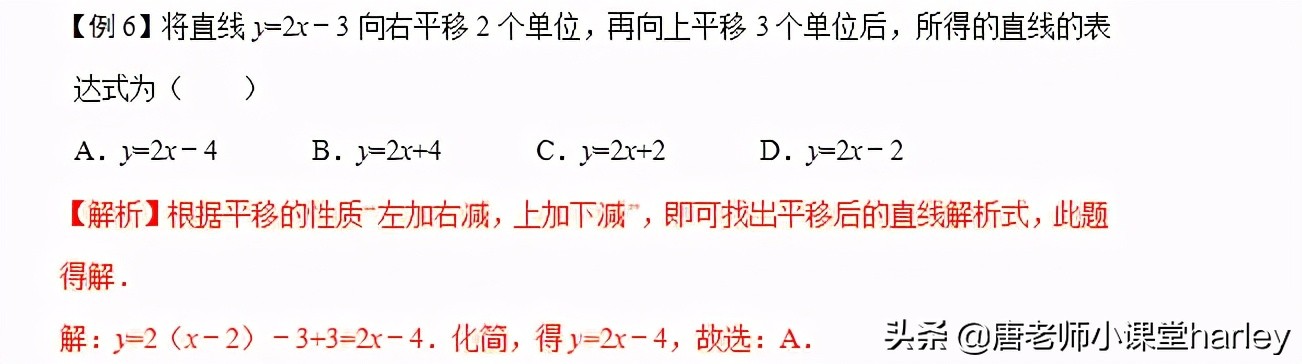 【例 6】将直线 $y=2x-3$ 向右平移 2 个单位，再向上平移 3 个单位后，所得的直线的表达式为（　　）

A．$y=2x-4$　　B．$y=2x+4$　　C．$y=2x+2$　　D．$y=2x-2$

【解析】根据平移的性质"左加右减，上加下减"，即可找出平移后的直线解析式，此题得解．

解：$y=2（x-2）-3+3=2x-4$．化简，得 $y=2x-4$，故选：A．

头条 @唐老师小课堂harley